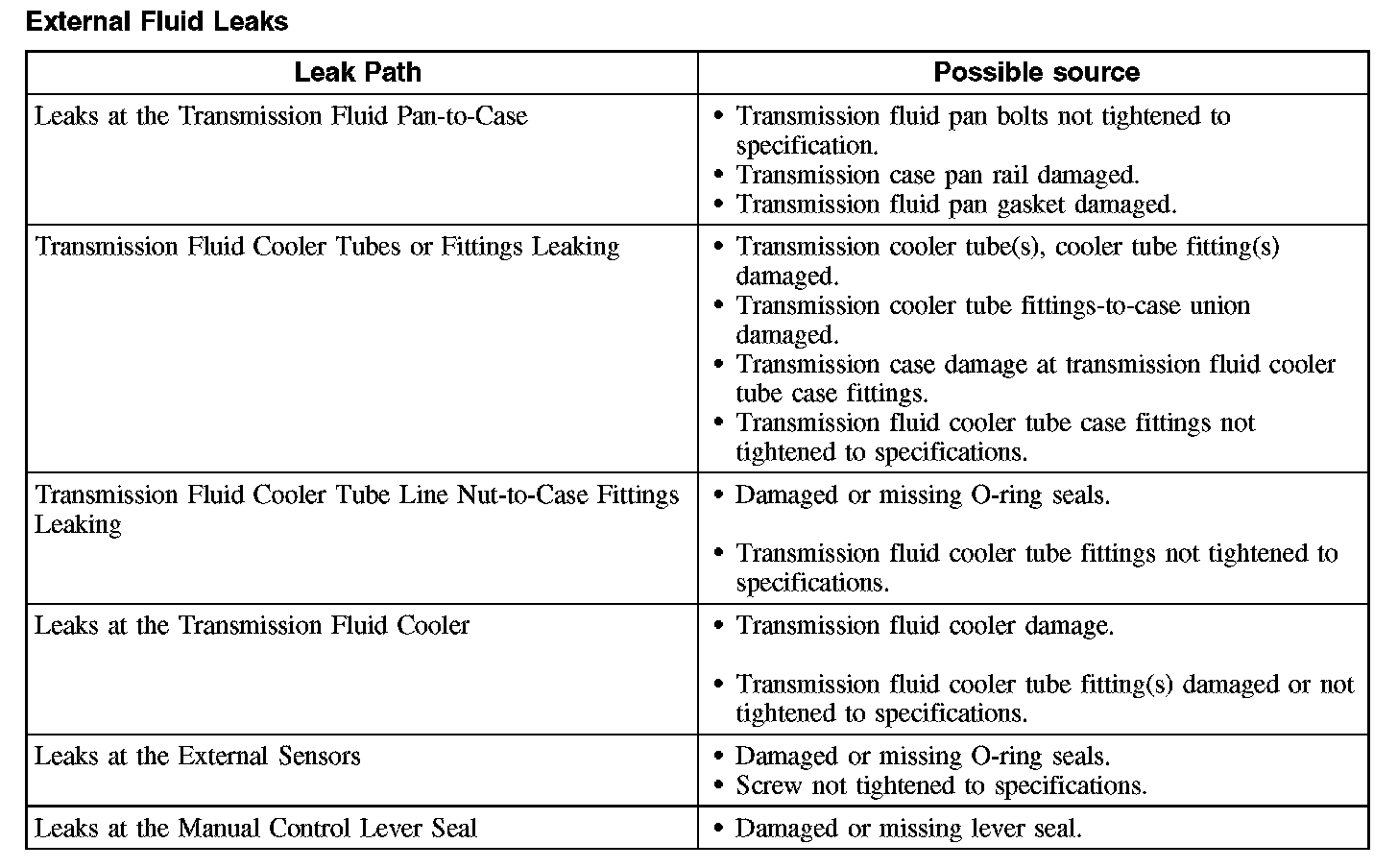 External Fluid Leaks

| Leak Path | Possible source |
|---|---|
| Leaks at the Transmission Fluid Pan-to-Case | • Transmission fluid pan bolts not tightened to specification. • Transmission case pan rail damaged. • Transmission fluid pan gasket damaged. |
| Transmission Fluid Cooler Tubes or Fittings Leaking | • Transmission cooler tube(s), cooler tube fitting(s) damaged. • Transmission cooler tube fittings-to-case union damaged. • Transmission case damage at transmission fluid cooler tube case fittings. • Transmission fluid cooler tube case fittings not tightened to specifications. |
| Transmission Fluid Cooler Tube Line Nut-to-Case Fittings Leaking | • Damaged or missing O-ring seals. • Transmission fluid cooler tube fittings not tightened to specifications. |
| Leaks at the Transmission Fluid Cooler | • Transmission fluid cooler damage. • Transmission fluid cooler tube fitting(s) damaged or not tightened to specifications. |
| Leaks at the External Sensors | • Damaged or missing O-ring seals. • Screw not tightened to specifications. |
| Leaks at the Manual Control Lever Seal | • Damaged or missing lever seal. |